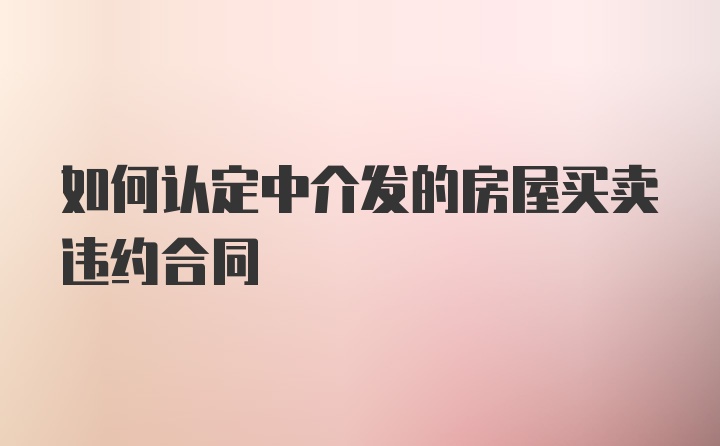 如何认定中介发的房屋买卖违约合同